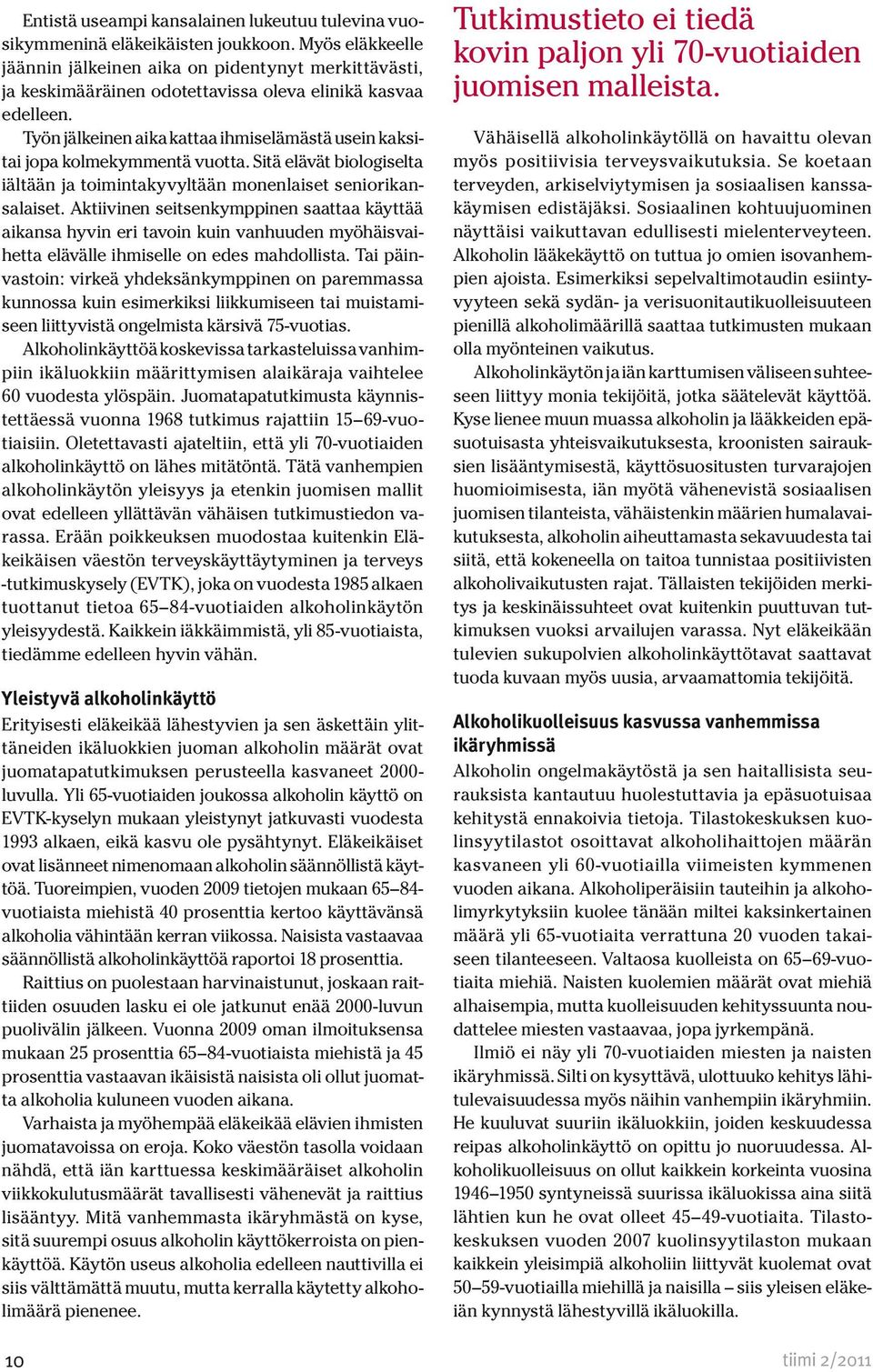 Entistä useampi kansalainen lukeutuu tulevina vuosikymmeninä eläkeikäisten joukkoon. Myös eläkkeelle jäännin jälkeinen aika on pidentynyt merkittävästi, ja keskimääräinen odotettavissa oleva elinikä kasvaa edelleen.

Työn jälkeinen aika kattaa ihmiselämästä usein kaksitai jopa kolmekymmentä vuotta. Sitä elävät biologiselta iältään ja toimintakyvyltään monenlaiset seniorikansalaiset. Aktiivinen seitsenkymppinen saattaa käyttää aikansa hyvin eri tavoin kuin vanhuuden myöhäisvaihetta elävälle ihmiselle on edes mahdollista. Tai päinvastoin: virkeä yhdeksänkymppinen on paremmassa kunnossa kuin esimerkiksi liikkumiseen tai muistamiseen liittyvistä ongelmista kärsivä 75-vuotias.

Alkoholinkäyttöä koskevissa tarkasteluissa vanhimpiin ikäluokkiin määrittymisen alaikäraja vaihtelee 60 vuodesta ylöspäin. Juomatapatutkimusta käynnistettäessä vuonna 1968 tutkimus rajattiin 15–69-vuotiaisiin. Oletettavasti ajateltiin, että yli 70-vuotiaiden alkoholinkäyttö on lähes mitätöntä. Tätä vanhempien alkoholinkäytön yleisyys ja etenkin juomisen mallit ovat edelleen yllättävän vähäisen tutkimustiedon varassa. Erään poikkeuksen muodostaa kuitenkin Eläkeikäisen väestön terveyskäyttäytyminen ja terveys -tutkimuskysely (EVTK), joka on vuodesta 1985 alkaen tuottanut tietoa 65–84-vuotiaiden alkoholinkäytön yleisyydestä. Kaikkein iäkkäimmistä, yli 85-vuotiaista, tiedämme edelleen hyvin vähän.

Yleistyvä alkoholinkäyttö

Erityisesti eläkeikää lähestyvien ja sen äskettäin ylittäneiden ikäluokkien juoman alkoholin määrät ovat juomatapatutkimuksen perusteella kasvaneet 2000-luvulla. Yli 65-vuotiaiden joukossa alkoholin käyttö on EVTK-kyselyn mukaan yleistynyt jatkuvasti vuodesta 1993 alkaen, eikä kasvu ole pysähtynyt. Eläkeikäiset ovat lisänneet nimenomaan alkoholin säännöllistä käyttöä. Tuoreimpien, vuoden 2009 tietojen mukaan 65–84-vuotiaista miehistä 40 prosenttia kertoo käyttävänsä alkoholia vähintään kerran viikossa. Naisista vastaavaa säännöllistä alkoholinkäyttöä raportoi 18 prosenttia.

Raittius on puolestaan harvinaistunut, joskaan raittiiden osuuden lasku ei ole jatkunut enää 2000-luvun puolivälin jälkeen. Vuonna 2009 oman ilmoituksensa mukaan 25 prosenttia 65–84-vuotiaista miehistä ja 45 prosenttia vastaavan ikäisistä naisista oli ollut juomatta alkoholia kuluneen vuoden aikana.

Varhaista ja myöhempää eläkeikää elävien ihmisten juomatavoissa on eroja. Koko väestön tasolla voidaan nähdä, että iän karttuessa keskimääräiset alkoholin viikkokulutusmäärät tavallisesti vähenevät ja raittius lisääntyy. Mitä vanhemmasta ikäryhmästä on kyse, sitä suurempi osuus alkoholin käyttökerroista on pienkäyttöä. Käytön useus alkoholia edelleen nauttivilla ei siis välttämättä muutu, mutta kerralla käytetty alkoholimäärä pienenee.

Tutkimustieto ei tiedä kovin paljon yli 70-vuotiaiden juomisen malleista.

Vähäisellä alkoholinkäytöllä on havaittu olevan myös positiivisia terveysvaikutuksia. Se koetaan terveyden, arkiselviytymisen ja sosiaalisen kanssakäymisen edistäjäksi. Sosiaalinen kohtuujuominen näyttäisi vaikuttavan edullisesti mielenterveyteen. Alkoholin lääkekäyttö on tuttua jo omien isovanhempien ajoista. Esimerkiksi sepelvaltimotaudin esiintyvyyteen sekä sydän- ja verisuonitautikuolleisuuteen pienillä alkoholimäärillä saattaa tutkimusten mukaan olla myönteinen vaikutus.

Alkoholinkäytön ja iän karttumisen väliseen suhteeseen liittyy monia tekijöitä, jotka säätelevät käyttöä. Kyse lienee muun muassa alkoholin ja lääkkeiden epäsuotuisasta yhteisvaikutuksesta, kroonisten sairauksien lisääntymisestä, käyttösuositusten turvarajojen huomioimisesta, iän myötä vähenevistä sosiaalisen juomisen tilanteista, vähäistenkin määrien humalavaikutuksesta, alkoholin aiheuttamasta sekavuudesta tai siitä, että kokeneella on taitoa tunnistaa positiivisten alkoholivaikutusten rajat. Tällaisten tekijöiden merkitys ja keskinäissuhteet ovat kuitenkin puuttuvan tutkimuksen vuoksi arvailujen varassa. Nyt eläkeikään tulevien sukupolvien alkoholinkäyttötavat saattavat tuoda kuvaan myös uusia, arvaamattomia tekijöitä.

Alkoholikuolleisuus kasvussa vanhemmissa ikäryhmissä

Alkoholin ongelmakäytöstä ja sen haitallisista seurauksista kantautuu huolestuttavia ja epäsuotuisaa kehitystä ennakoivia tietoja. Tilastokeskuksen kuolinsyytilastot osoittavat alkoholihaittojen määrän kasvaneen yli 60-vuotiailla viimeisten kymmenen vuoden aikana. Alkoholiperäisiin tauteihin ja alkoholimyrkytyksiin kuolee tänään miltei kaksinkertainen määrä yli 65-vuotiaita verrattuna 20 vuoden takaiseen tilanteeseen. Valtaosa kuolleista on 65–69-vuotiaita miehiä. Naisten kuolemien määrät ovat miehiä alhaisempia, mutta kuolleisuuden kehityssuunta noudattelee miesten vastaavaa, jopa jyrkempänä.

Ilmiö ei näy yli 70-vuotiaiden miesten ja naisten ikäryhmissä. Silti on kysyttävä, ulottuuko kehitys lähitulevaisuudessa myös näihin vanhempiin ikäryhmiin. He kuuluvat suuriin ikäluokkiin, joiden keskuudessa reipas alkoholinkäyttö on opittu jo nuoruudessa. Alkoholikuolleisuus on ollut kaikkein korkeinta vuosina 1946–1950 syntyneissä suurissa ikäluokissa aina siitä lähtien kun he ovat olleet 45–49-vuotiaita. Tilastokeskuksen vuoden 2007 kuolinsyytilaston mukaan kaikkein yleisimpiä alkoholiin liittyvät kuolemat ovat 50–59-vuotiailla miehillä ja naisilla – siis yleisen eläkeiän kynnystä lähestyvillä ikäluokilla.

10

tiimi 2/2011